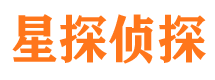 星探侦探